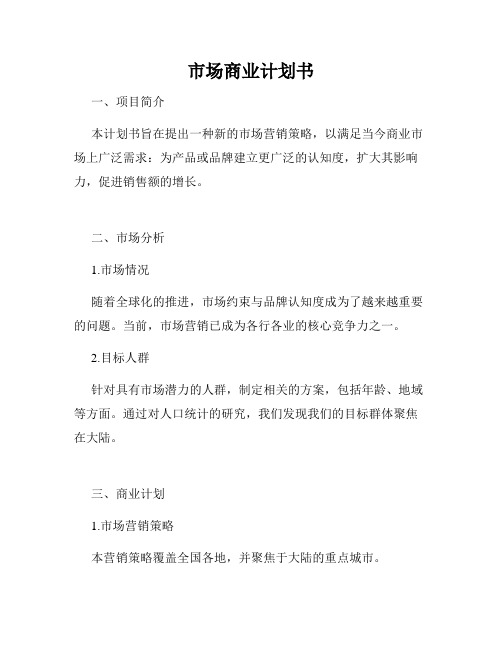 市场商业计划书

一、项目简介

本计划书旨在提出一种新的市场营销策略，以满足当今商业市场上广泛需求：为产品或品牌建立更广泛的认知度，扩大其影响力，促进销售额的增长。

二、市场分析

1.市场情况

随着全球化的推进，市场约束与品牌认知度成为了越来越重要的问题。当前，市场营销已成为各行各业的核心竞争力之一。

2.目标人群

针对具有市场潜力的人群，制定相关的方案，包括年龄、地域等方面。通过对人口统计的研究，我们发现我们的目标群体聚焦在大陆。

三、商业计划

1.市场营销策略

本营销策略覆盖全国各地，并聚焦于大陆的重点城市。